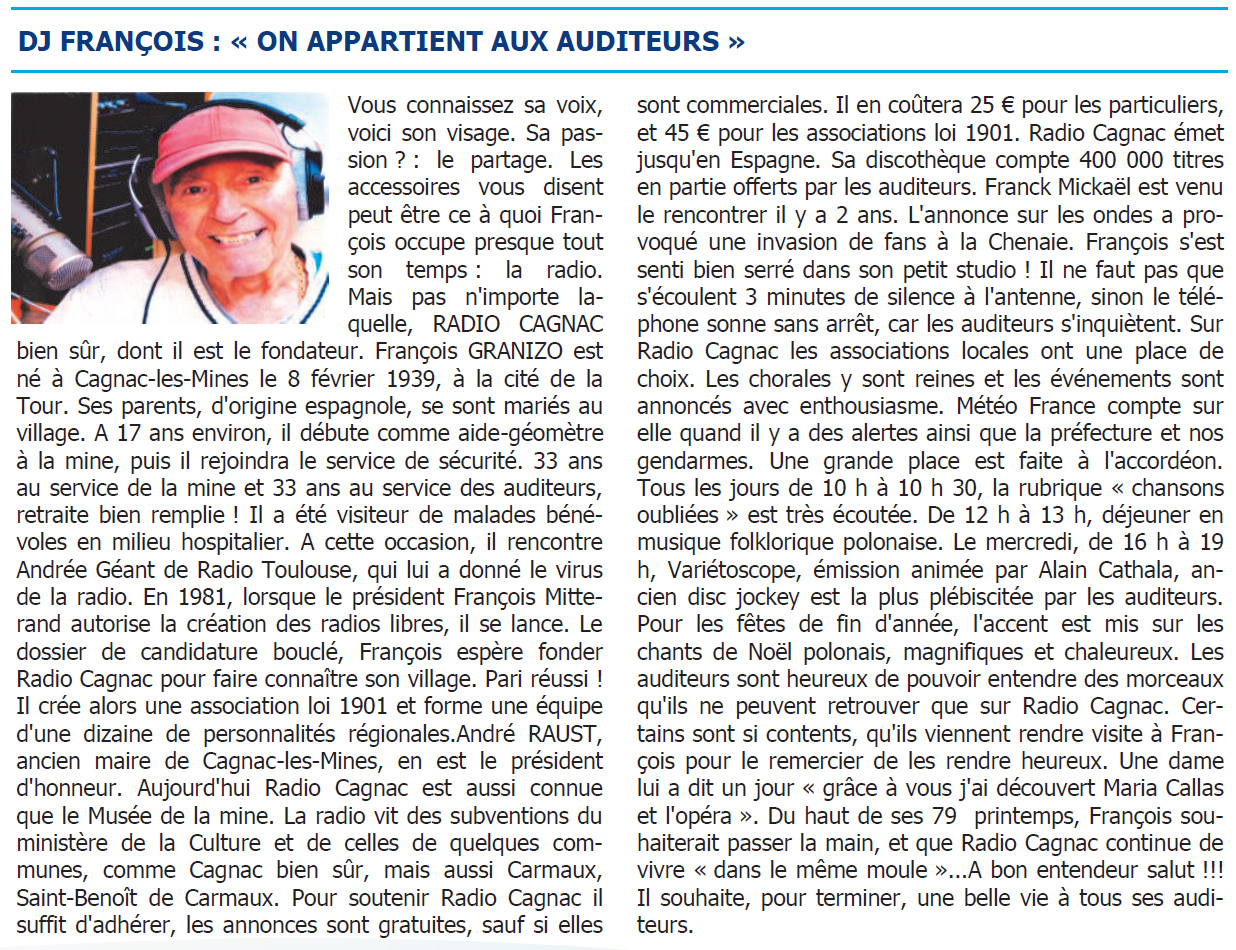 DJ FRANÇOIS : « ON APPARTIENT AUX AUDITEURS »

Vous connaissez sa voix, voici son visage. Sa passion ? : le partage. Les accessoires vous disent peut être ce à quoi François occupe presque tout son temps : la radio. Mais pas n'importe laquelle, RADIO CAGNAC bien sûr, dont il est le fondateur. François GRANIZO est né à Cagnac-les-Mines le 8 février 1939, à la cité de la Tour. Ses parents, d'origine espagnole, se sont mariés au village. A 17 ans environ, il débute comme aide-géomètre à la mine, puis il rejoindra le service de sécurité. 33 ans au service de la mine et 33 ans au service des auditeurs, retraite bien remplie ! Il a été visiteur de malades bénévoles en milieu hospitalier. A cette occasion, il rencontre Andrée Géant de Radio Toulouse, qui lui a donné le virus de la radio. En 1981, lorsque le président François Mitterand autorise la création des radios libres, il se lance. Le dossier de candidature bouclé, François espère fonder Radio Cagnac pour faire connaître son village. Pari réussi ! Il crée alors une association loi 1901 et forme une équipe d'une dizaine de personnalités régionales.André RAUST, ancien maire de Cagnac-les-Mines, en est le président d'honneur. Aujourd'hui Radio Cagnac est aussi connue que le Musée de la mine. La radio vit des subventions du ministère de la Culture et de celles de quelques communes, comme Cagnac bien sûr, mais aussi Carmaux, Saint-Benoît de Carmaux. Pour soutenir Radio Cagnac il suffit d'adhérer, les annonces sont gratuites, sauf si elles sont commerciales. Il en coûtera 25 € pour les particuliers, et 45 € pour les associations loi 1901. Radio Cagnac émet jusqu'en Espagne. Sa discothèque compte 400 000 titres en partie offerts par les auditeurs. Franck Mickaël est venu le rencontrer il y a 2 ans. L'annonce sur les ondes a provoqué une invasion de fans à la Chenaie. François s'est senti bien serré dans son petit studio ! Il ne faut pas que s'écoulent 3 minutes de silence à l'antenne, sinon le téléphone sonne sans arrêt, car les auditeurs s'inquiètent. Sur Radio Cagnac les associations locales ont une place de choix. Les chorales y sont reines et les événements sont annoncés avec enthousiasme. Météo France compte sur elle quand il y a des alertes ainsi que la préfecture et nos gendarmes. Une grande place est faite à l'accordéon. Tous les jours de 10 h à 10 h 30, la rubrique « chansons oubliées » est très écoutée. De 12 h à 13 h, déjeuner en musique folklorique polonaise. Le mercredi, de 16 h à 19 h, Variétoscope, émission animée par Alain Cathala, ancien disc jockey est la plus plébiscitée par les auditeurs. Pour les fêtes de fin d'année, l'accent est mis sur les chants de Noël polonais, magnifiques et chaleureux. Les auditeurs sont heureux de pouvoir entendre des morceaux qu'ils ne peuvent retrouver que sur Radio Cagnac. Certains sont si contents, qu'ils viennent rendre visite à François pour le remercier de les rendre heureux. Une dame lui a dit un jour « grâce à vous j'ai découvert Maria Callas et l'opéra ». Du haut de ses 79 printemps, François souhaiterait passer la main, et que Radio Cagnac continue de vivre « dans le même moule »...A bon entendeur salut !!! Il souhaite, pour terminer, une belle vie à tous ses auditeurs.